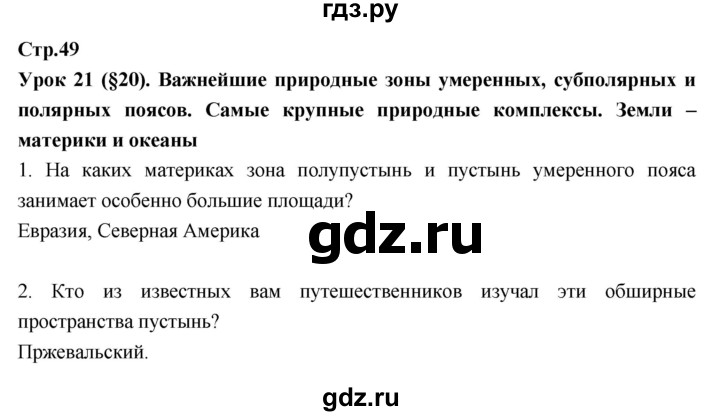 гдз.ру

Стр.49

Урок 21 (§20). Важнейшие природные зоны умеренных, субполярных и полярных поясов. Самые крупные природные комплексы. Земли – материки и океаны

1. На каких материках зона полупустынь и пустынь умеренного пояса занимает особенно большие площади?
Евразия, Северная Америка

gdz.ru

2. Кто из известных вам путешественников изучал эти обширные пространства пустынь?
Пржевальский.

gdz.ru